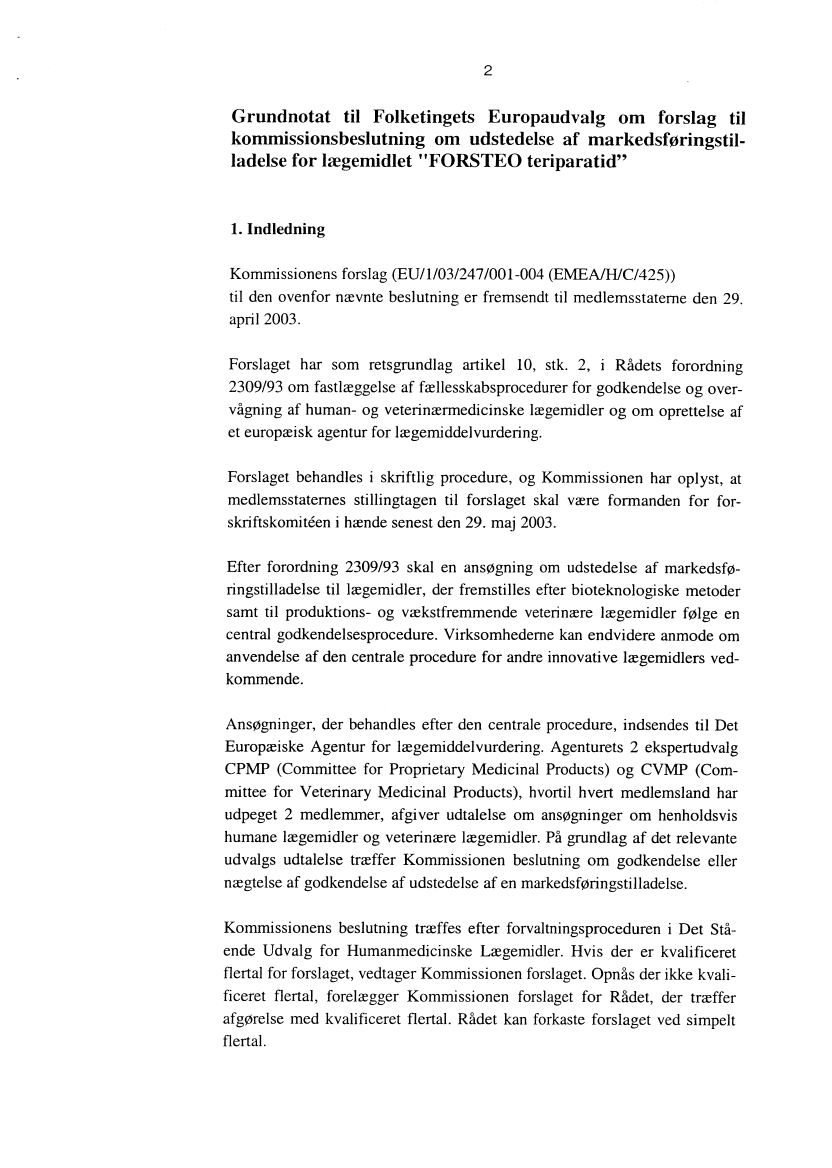 2

Grundnotat til Folketingets Europaudvalg om forslag til kommissionsbeslutning om udstedelse af markedsføringstilladelse for lægemidlet "FORSTEO teriparatid"

1. Indledning

Kommissionens forslag (EU/1/03/247/001-004 (EMEA/H/C/425)) til den ovenfor nævnte beslutning er fremsendt til medlemsstaterne den 29. april 2003.

Forslaget har som retsgrundlag artikel 10, stk. 2, i Rådets forordning 2309/93 om fastlæggelse af fællesskabsprocedurer for godkendelse og overvågning af human- og veterinærmedicinske lægemidler og om oprettelse af et europæisk agentur for lægemiddelvurdering.

Forslaget behandles i skriftlig procedure, og Kommissionen har oplyst, at medlemsstaternes stillingtagen til forslaget skal være formanden for forskriftskomitéen i hænde senest den 29. maj 2003.

Efter forordning 2309/93 skal en ansøgning om udstedelse af markedsføringstilladelse til lægemidler, der fremstilles efter bioteknologiske metoder samt til produktions- og vækstfremmende veterinære lægemidler følge en central godkendelsesprocedure. Virksomhederne kan endvidere anmode om anvendelse af den centrale procedure for andre innovative lægemidlers vedkommende.

Ansøgninger, der behandles efter den centrale procedure, indsendes til Det Europæiske Agentur for lægemiddelvurdering. Agenturets 2 ekspertudvalg CPMP (Committee for Proprietary Medicinal Products) og CVMP (Committee for Veterinary Medicinal Products), hvortil hvert medlemsland har udpeget 2 medlemmer, afgiver udtalelse om ansøgninger om henholdsvis humane lægemidler og veterinære lægemidler. På grundlag af det relevante udvalgs udtalelse træffer Kommissionen beslutning om godkendelse eller nægtelse af godkendelse af udstedelse af en markedsføringstilladelse.

Kommissionens beslutning træffes efter forvaltningsproceduren i Det Stående Udvalg for Humanmedicinske Lægemidler. Hvis der er kvalificeret flertal for forslaget, vedtager Kommissionen forslaget. Opnås der ikke kvalificeret flertal, forelægger Kommissionen forslaget for Rådet, der træffer afgørelse med kvalificeret flertal. Rådet kan forkaste forslaget ved simpelt flertal.